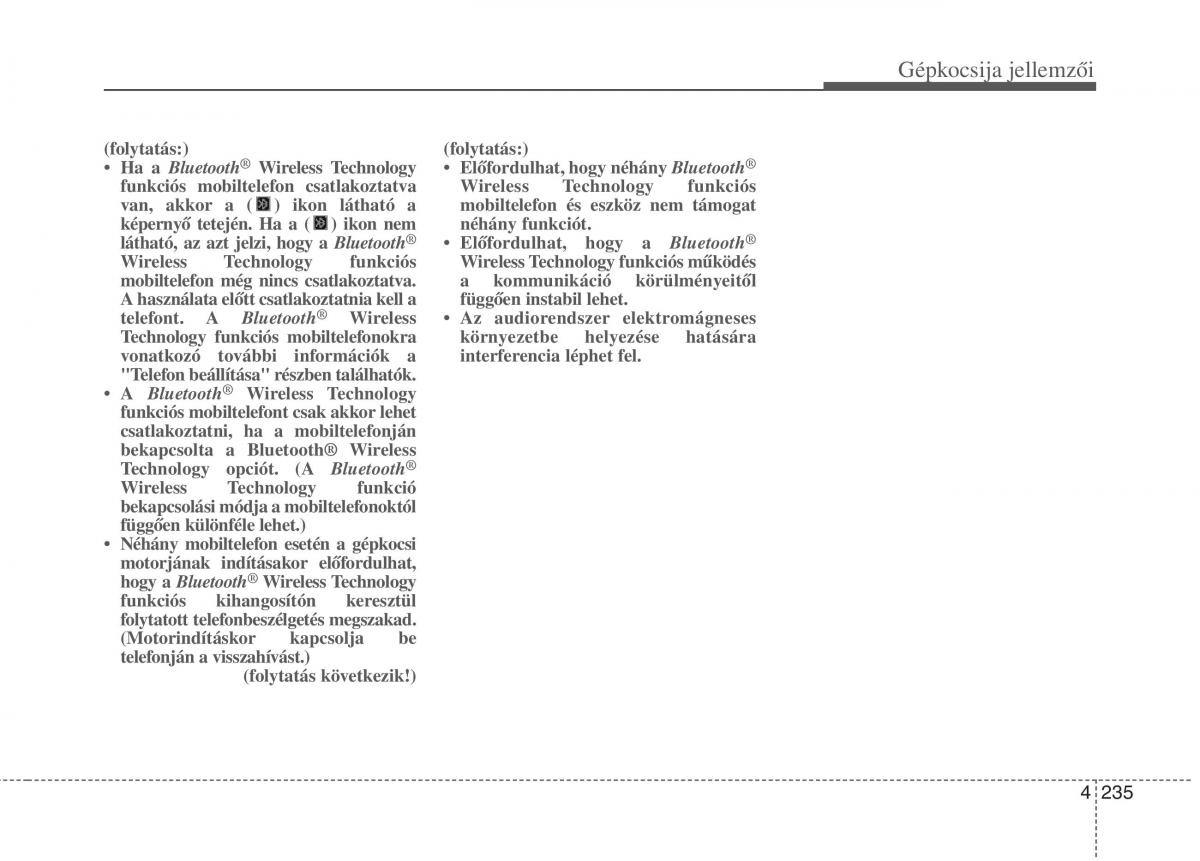 Gépkocsija jellemzői

(folytatás:)
• Ha a Bluetooth® Wireless Technology funkciós mobiltelefon csatlakoztatva van, akkor a ( ) ikon látható a képernyő tetején. Ha a ( ) ikon nem látható, az azt jelzi, hogy a Bluetooth® Wireless Technology funkciós mobiltelefon még nincs csatlakoztatva. A használata előtt csatlakoztatnia kell a telefont. A Bluetooth® Wireless Technology funkciós mobiltelefonokra vonatkozó további információk a "Telefon beállítása" részben találhatók.
• A Bluetooth® Wireless Technology funkciós mobiltelefont csak akkor lehet csatlakoztatni, ha a mobiltelefonján bekapcsolta a Bluetooth® Wireless Technology opciót. (A Bluetooth® Wireless Technology funkció bekapcsolási módja a mobiltelefonoktól függően különféle lehet.)
• Néhány mobiltelefon esetén a gépkocsi motorjának indításakor előfordulhat, hogy a Bluetooth® Wireless Technology funkciós kihangosítón keresztül folytatott telefonbeszélgetés megszakad. (Motorindításkor kapcsolja be telefonján a visszahívást.)
(folytatás következik!)

(folytatás:)
• Előfordulhat, hogy néhány Bluetooth® Wireless Technology funkciós mobiltelefon és eszköz nem támogat néhány funkciót.
• Előfordulhat, hogy a Bluetooth® Wireless Technology funkciós működés a kommunikáció körülményeitől függően instabil lehet.
• Az audiorendszer elektromágneses környezetbe helyezése hatására interferencia léphet fel.

4 235